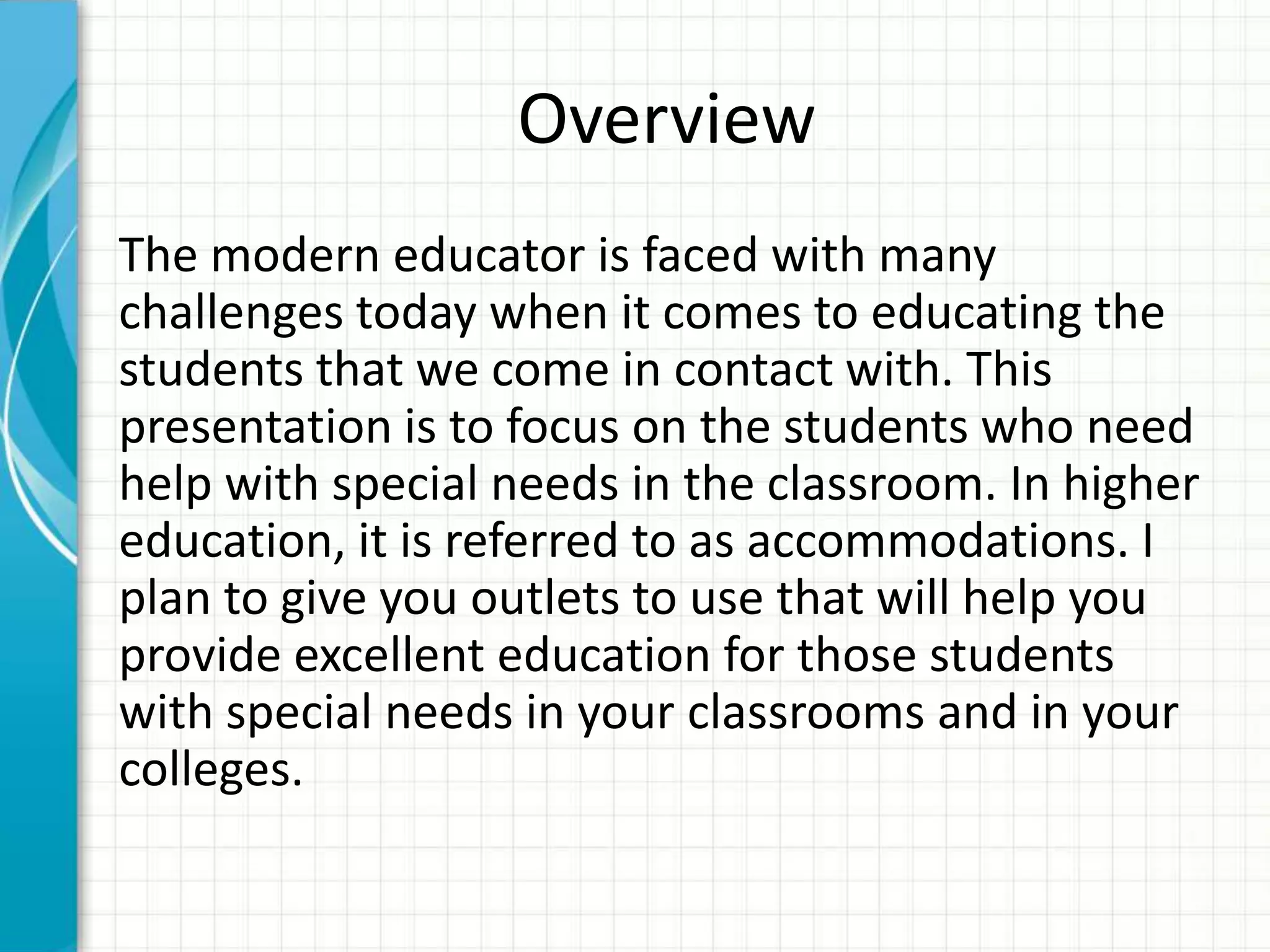 Overview

The modern educator is faced with many challenges today when it comes to educating the students that we come in contact with. This presentation is to focus on the students who need help with special needs in the classroom. In higher education, it is referred to as accommodations. I plan to give you outlets to use that will help you provide excellent education for those students with special needs in your classrooms and in your colleges.